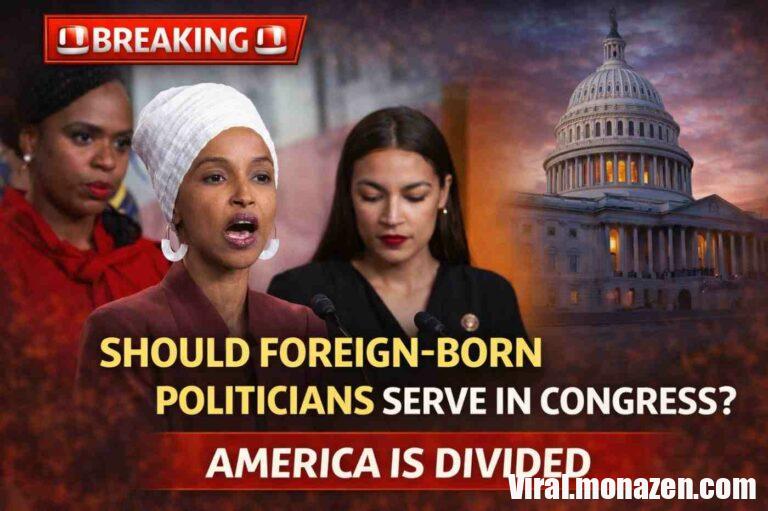 BREAKING

SHOULD FOREIGN-BORN POLITICIANS SERVE IN CONGRESS?

AMERICA IS DIVIDED

Viral.monazen.com